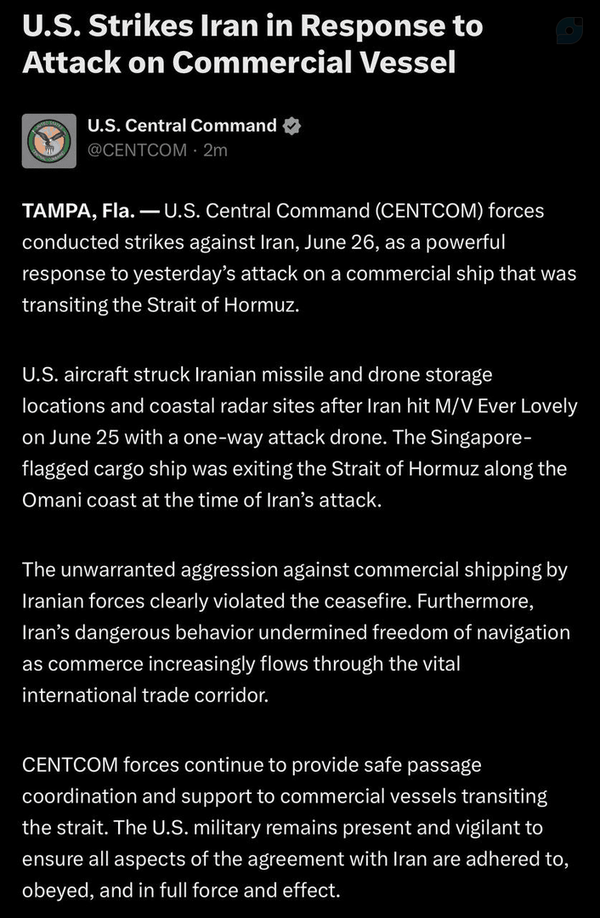 U.S. Strikes Iran in Response to Attack on Commercial Vessel

U.S. Central Command
@CENTCOM · 2m

TAMPA, Fla. — U.S. Central Command (CENTCOM) forces conducted strikes against Iran, June 26, as a powerful response to yesterday's attack on a commercial ship that was transiting the Strait of Hormuz.

U.S. aircraft struck Iranian missile and drone storage locations and coastal radar sites after Iran hit M/V Ever Lovely on June 25 with a one-way attack drone. The Singapore-flagged cargo ship was exiting the Strait of Hormuz along the Omani coast at the time of Iran's attack.

The unwarranted aggression against commercial shipping by Iranian forces clearly violated the ceasefire. Furthermore, Iran's dangerous behavior undermined freedom of navigation as commerce increasingly flows through the vital international trade corridor.

CENTCOM forces continue to provide safe passage coordination and support to commercial vessels transiting the strait. The U.S. military remains present and vigilant to ensure all aspects of the agreement with Iran are adhered to, obeyed, and in full force and effect.